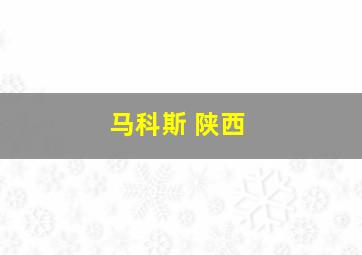 马科斯 陕西